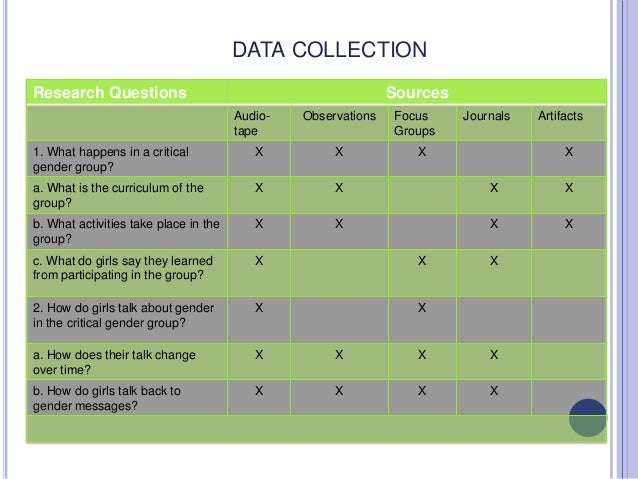 DATA COLLECTION

| Research Questions | Sources | | | | |
|---|---|---|---|---|---|
| | Audio-tape | Observations | Focus Groups | Journals | Artifacts |
| 1. What happens in a critical gender group? | X | X | X | | X |
| a. What is the curriculum of the group? | X | X | | X | X |
| b. What activities take place in the group? | X | X | | X | X |
| c. What do girls say they learned from participating in the group? | X | | X | X | |
| 2. How do girls talk about gender in the critical gender group? | X | | X | | |
| a. How does their talk change over time? | X | X | X | X | |
| b. How do girls talk back to gender messages? | X | X | X | X | |